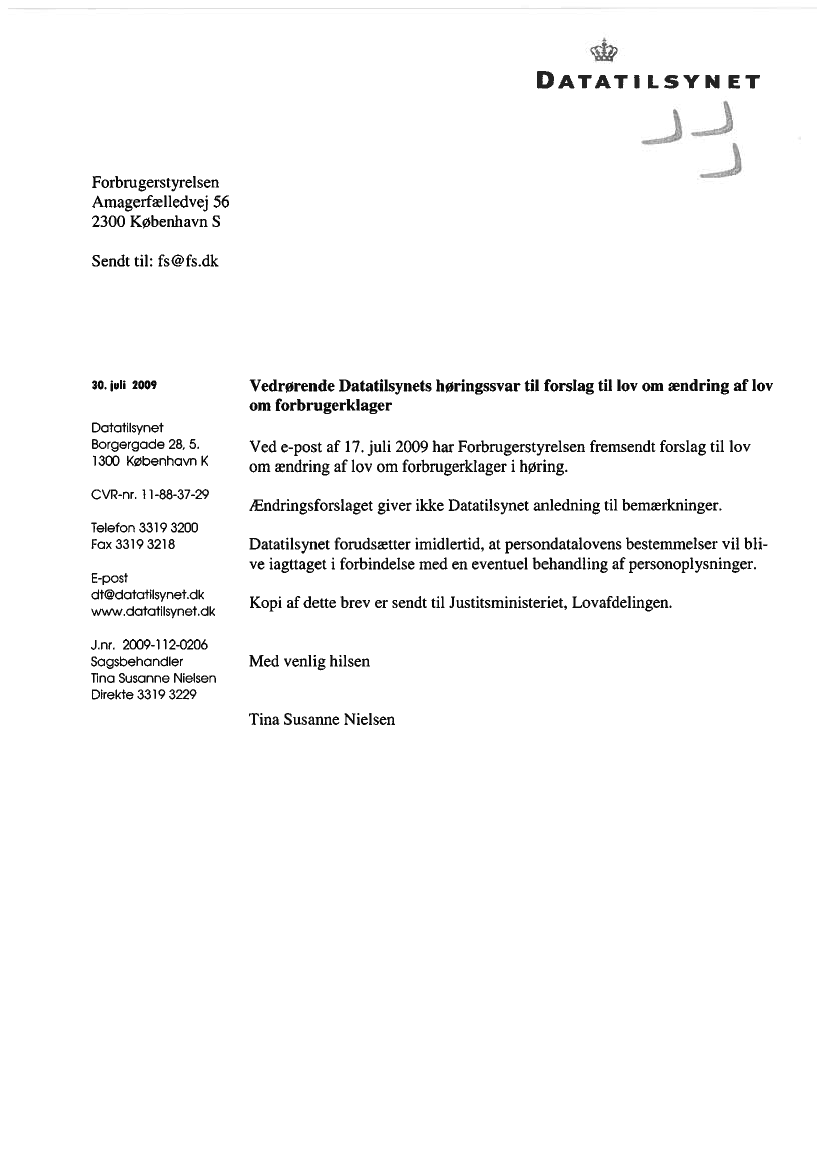 DATATILSYNET

Forbrugerstyrelsen
Amagerfælledvej 56
2300 København S

Sendt til: fs@fs.dk

30. juli 2009

Datatilsynet
Borgergade 28, 5.
1300 København K

CVR-nr. 11-88-37-29

Telefon 3319 3200
Fax 3319 3218

E-post
dt@datatilsynet.dk
www.datatilsynet.dk

J.nr. 2009-112-0206
Sagsbehandler
Tina Susanne Nielsen
Direkte 3319 3229

Vedrørende Datatilsynets høringssvar til forslag til lov om ændring af lov om forbrugerklager

Ved e-post af 17. juli 2009 har Forbrugerstyrelsen fremsendt forslag til lov om ændring af lov om forbrugerklager i høring.

Ændringsforslaget giver ikke Datatilsynet anledning til bemærkninger.

Datatilsynet forudsætter imidlertid, at persondatalovens bestemmelser vil blive iagttaget i forbindelse med en eventuel behandling af personoplysninger.

Kopi af dette brev er sendt til Justitsministeriet, Lovafdelingen.

Med venlig hilsen

Tina Susanne Nielsen